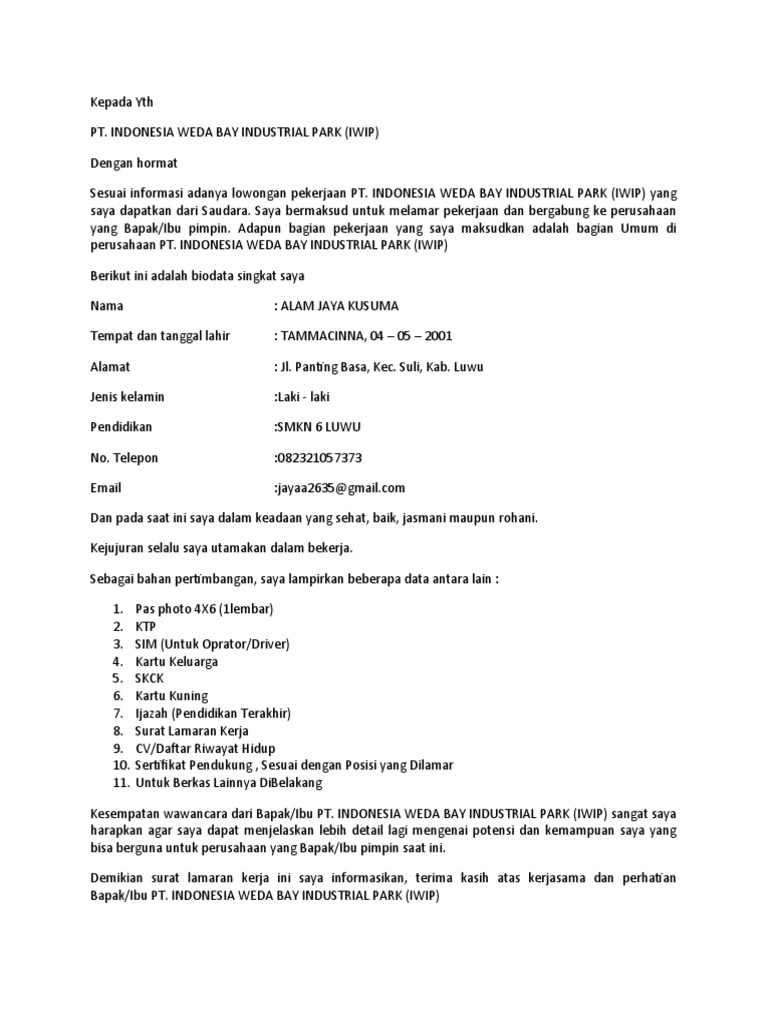 Kepada Yth

PT. INDONESIA WEDA BAY INDUSTRIAL PARK (IWIP)

Dengan hormat

Sesuai informasi adanya lowongan pekerjaan PT. INDONESIA WEDA BAY INDUSTRIAL PARK (IWIP) yang saya dapatkan dari Saudara. Saya bermaksud untuk melamar pekerjaan dan bergabung ke perusahaan yang Bapak/Ibu pimpin. Adapun bagian pekerjaan yang saya maksudkan adalah bagian Umum di perusahaan PT. INDONESIA WEDA BAY INDUSTRIAL PARK (IWIP)

Berikut ini adalah biodata singkat saya

Nama : ALAM JAYA KUSUMA

Tempat dan tanggal lahir : TAMMACINNA, 04 – 05 – 2001

Alamat : Jl. Panting Basa, Kec. Suli, Kab. Luwu

Jenis kelamin :Laki - laki

Pendidikan :SMKN 6 LUWU

No. Telepon :082321057373

Email :jayaa2635@gmail.com

Dan pada saat ini saya dalam keadaan yang sehat, baik, jasmani maupun rohani.

Kejujuran selalu saya utamakan dalam bekerja.

Sebagai bahan pertimbangan, saya lampirkan beberapa data antara lain :

1. Pas photo 4X6 (1lembar)
2. KTP
3. SIM (Untuk Oprator/Driver)
4. Kartu Keluarga
5. SKCK
6. Kartu Kuning
7. Ijazah (Pendidikan Terakhir)
8. Surat Lamaran Kerja
9. CV/Daftar Riwayat Hidup
10. Sertifikat Pendukung , Sesuai dengan Posisi yang Dilamar
11. Untuk Berkas Lainnya DiBelakang

Kesempatan wawancara dari Bapak/Ibu PT. INDONESIA WEDA BAY INDUSTRIAL PARK (IWIP) sangat saya harapkan agar saya dapat menjelaskan lebih detail lagi mengenai potensi dan kemampuan saya yang bisa berguna untuk perusahaan yang Bapak/Ibu pimpin saat ini.

Demikian surat lamaran kerja ini saya informasikan, terima kasih atas kerjasama dan perhatian Bapak/Ibu PT. INDONESIA WEDA BAY INDUSTRIAL PARK (IWIP)